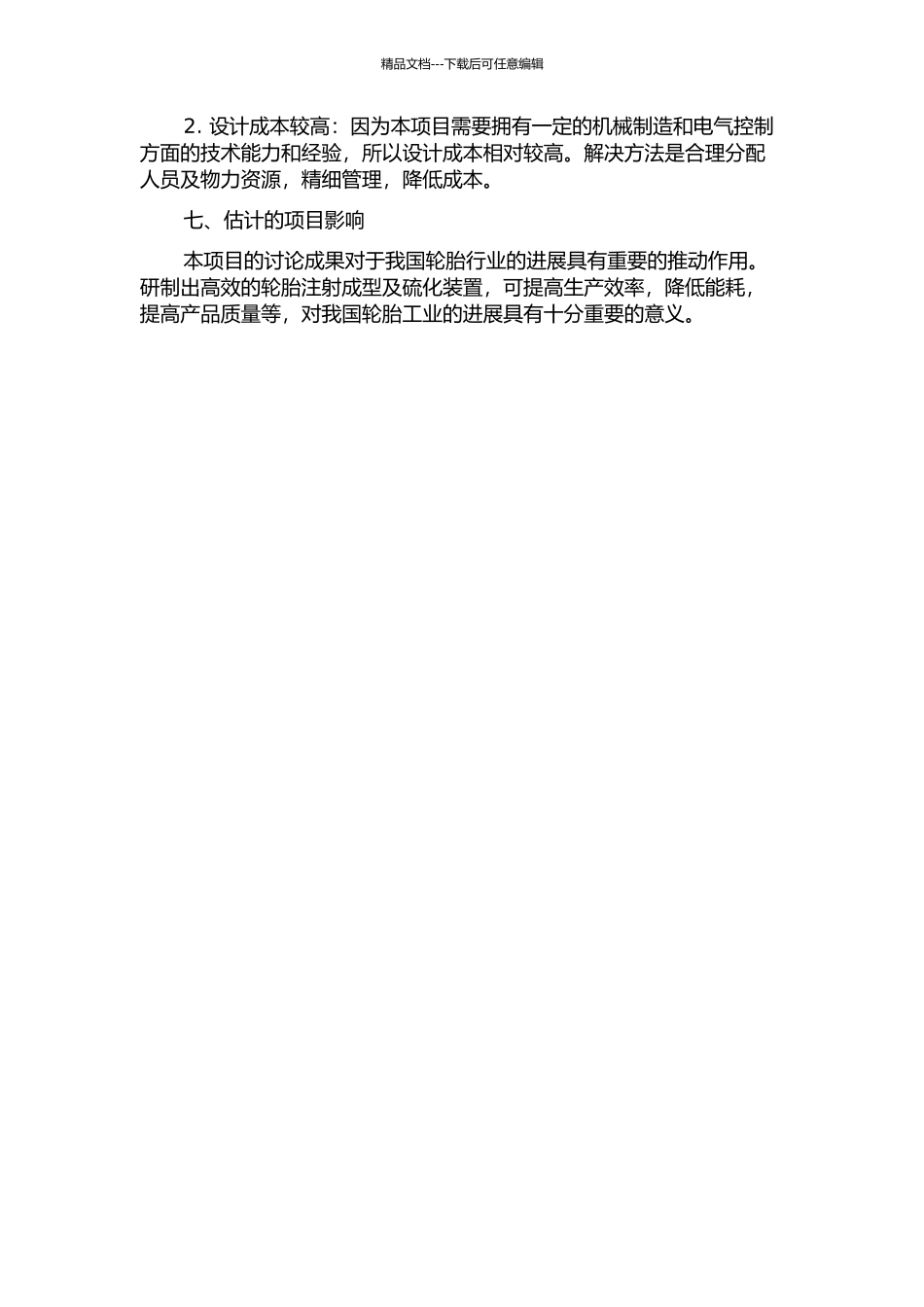 精品文档---下载后可任意编辑

2. 设计成本较高：因为本项目需要拥有一定的机械制造和电气控制方面的技术能力和经验，所以设计成本相对较高。解决方法是合理分配人员及物力资源，精细管理，降低成本。

七、估计的项目影响

本项目的讨论成果对于我国轮胎行业的进展具有重要的推动作用。研制出高效的轮胎注射成型及硫化装置，可提高生产效率，降低能耗，提高产品质量等，对我国轮胎工业的进展具有十分重要的意义。